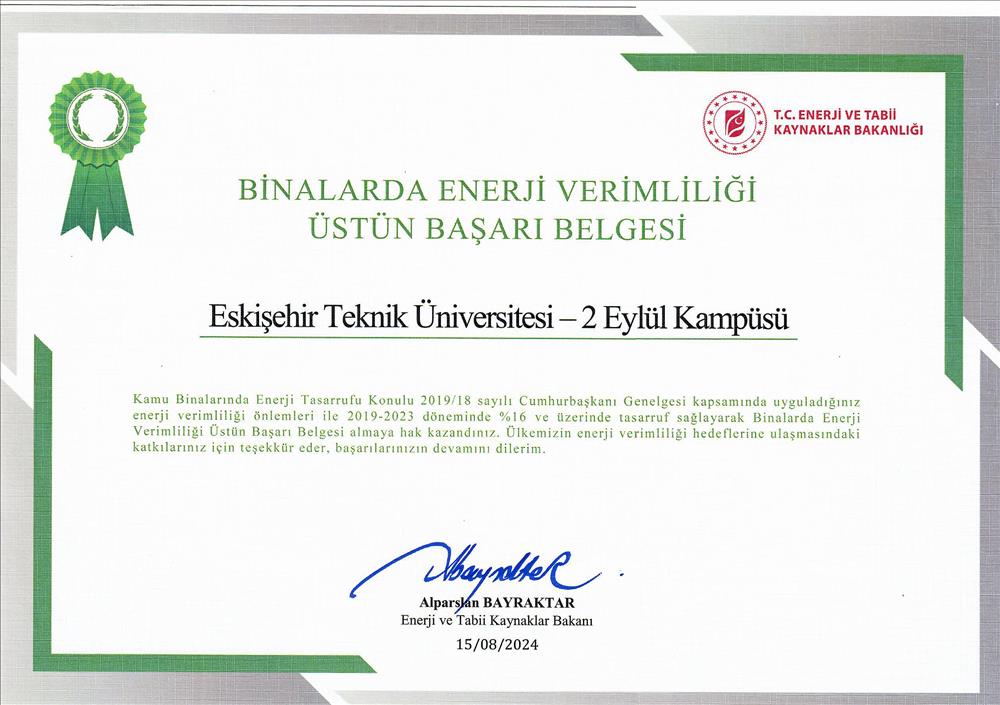 T.C. ENERJİ VE TABİİ KAYNAKLAR BAKANLIĞI

BİNALARDA ENERJİ VERİMLİLİĞİ ÜSTÜN BAŞARI BELGESİ

Eskişehir Teknik Üniversitesi – 2 Eylül Kampüsü

Kamu Binalarında Enerji Tasarrufu Konulu 2019/18 sayılı Cumhurbaşkanı Genelgesi kapsamında uyguladığınız enerji verimliliği önlemleri ile 2019-2023 döneminde %16 ve üzerinde tasarruf sağlayarak Binalarda Enerji Verimliliği Üstün Başarı Belgesi almaya hak kazandınız. Ülkemizin enerji verimliliği hedeflerine ulaşmasındaki katkılarınız için teşekkür eder, başarılarınızın devamını dilerim.

Alparslan BAYRAKTAR
Enerji ve Tabii Kaynaklar Bakanı
15/08/2024